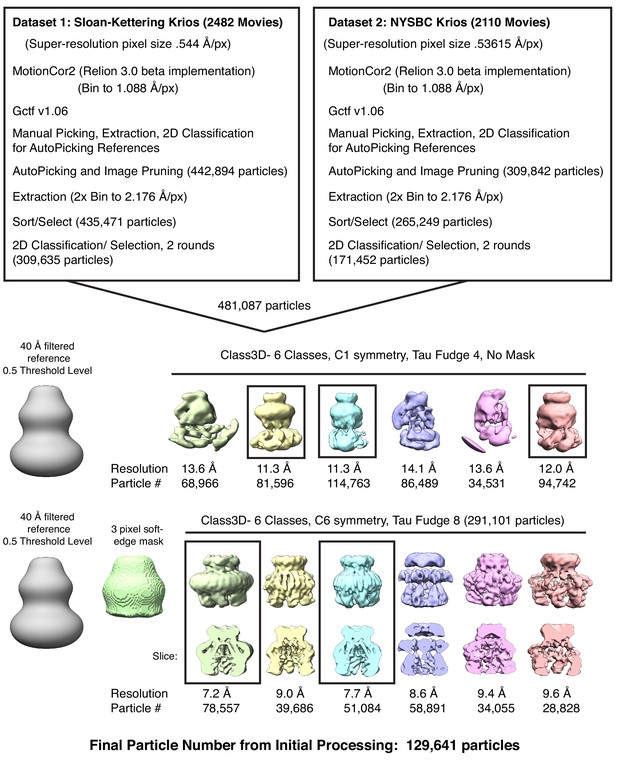 **Dataset 1: Sloan-Kettering Krios (2482 Movies)**
(Super-resolution pixel size .544 Å/px)

MotionCor2 (Relion 3.0 beta implementation) (Bin to 1.088 Å/px)

Gctf v1.06

Manual Picking, Extraction, 2D Classification for AutoPicking References

AutoPicking and Image Pruning (442,894 particles)

Extraction (2x Bin to 2.176 Å/px)

Sort/Select (435,471 particles)

2D Classification/ Selection, 2 rounds (309,635 particles)

**Dataset 2: NYSBC Krios (2110 Movies)**
(Super-resolution pixel size .53615 Å/px)

MotionCor2 (Relion 3.0 beta implementation) (Bin to 1.088 Å/px)

Gctf v1.06

Manual Picking, Extraction, 2D Classification for AutoPicking References

AutoPicking and Image Pruning (309,842 particles)

Extraction (2x Bin to 2.176 Å/px)

Sort/Select (265,249 particles)

2D Classification/ Selection, 2 rounds (171,452 particles)

481,087 particles

40 Å filtered reference 0.5 Threshold Level

Class3D- 6 Classes, C1 symmetry, Tau Fudge 4, No Mask

| Resolution | 13.6 Å | 11.3 Å | 11.3 Å | 14.1 Å | 13.6 Å | 12.0 Å |
|---|---|---|---|---|---|---|
| Particle # | 68,966 | 81,596 | 114,763 | 86,489 | 34,531 | 94,742 |

40 Å filtered reference 0.5 Threshold Level

3 pixel soft-edge mask

Class3D- 6 Classes, C6 symmetry, Tau Fudge 8 (291,101 particles)

Slice:

| Resolution | 7.2 Å | 9.0 Å | 7.7 Å | 8.6 Å | 9.4 Å | 9.6 Å |
|---|---|---|---|---|---|---|
| Particle # | 78,557 | 39,686 | 51,084 | 58,891 | 34,055 | 28,828 |

**Final Particle Number from Initial Processing: 129,641 particles**